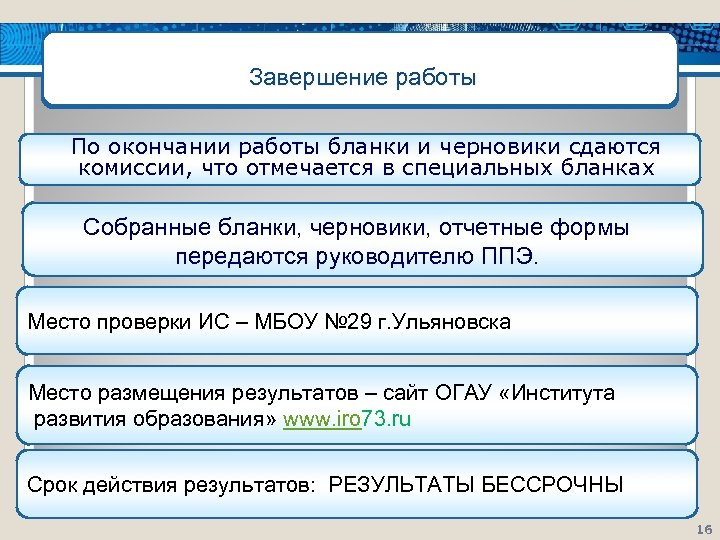 Завершение работы

По окончании работы бланки и черновики сдаются комиссии, что отмечается в специальных бланках

Собранные бланки, черновики, отчетные формы передаются руководителю ППЭ.

Место проверки ИС – МБОУ №29 г.Ульяновска

Место размещения результатов – сайт ОГАУ «Института развития образования» www.iro73.ru

Срок действия результатов: РЕЗУЛЬТАТЫ БЕССРОЧНЫ

16